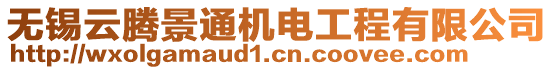 无锡云腾景通机电工程有限公司
http://wxolgamaud1.cn.coovee.com